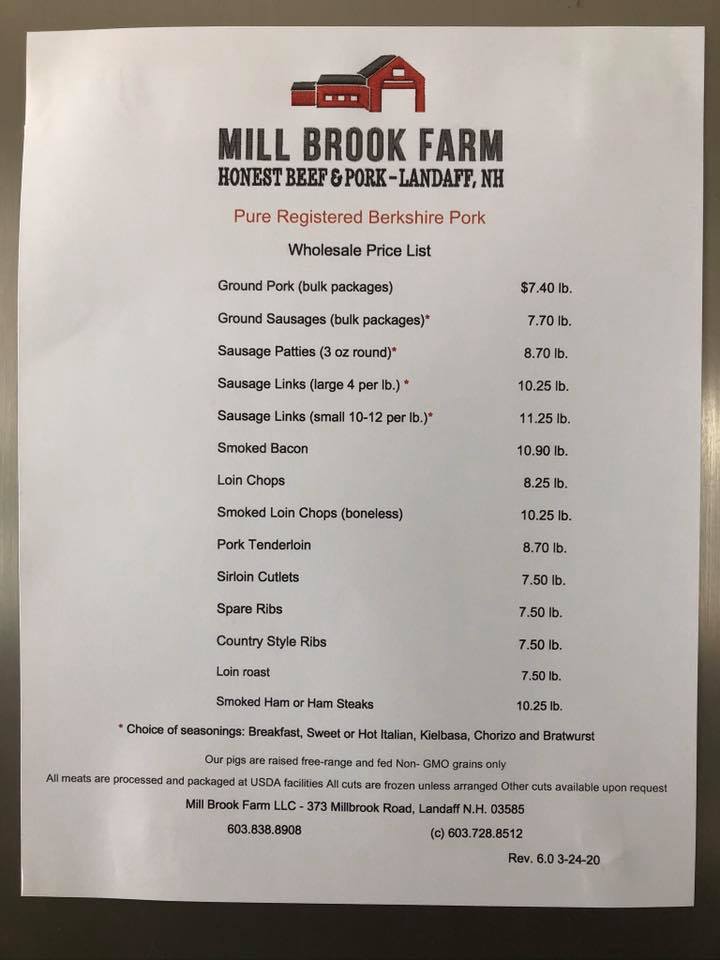 MILL BROOK FARM
HONEST BEEF & PORK - LANDAFF, NH

Pure Registered Berkshire Pork

Wholesale Price List

| | |
|---|---|
| Ground Pork (bulk packages) | \$7.40 lb. |
| Ground Sausages (bulk packages)* | 7.70 lb. |
| Sausage Patties (3 oz round)* | 8.70 lb. |
| Sausage Links (large 4 per lb.) * | 10.25 lb. |
| Sausage Links (small 10-12 per lb.)* | 11.25 lb. |
| Smoked Bacon | 10.90 lb. |
| Loin Chops | 8.25 lb. |
| Smoked Loin Chops (boneless) | 10.25 lb. |
| Pork Tenderloin | 8.70 lb. |
| Sirloin Cutlets | 7.50 lb. |
| Spare Ribs | 7.50 lb. |
| Country Style Ribs | 7.50 lb. |
| Loin roast | 7.50 lb. |
| Smoked Ham or Ham Steaks | 10.25 lb. |

* Choice of seasonings: Breakfast, Sweet or Hot Italian, Kielbasa, Chorizo and Bratwurst

Our pigs are raised free-range and fed Non- GMO grains only

All meats are processed and packaged at USDA facilities All cuts are frozen unless arranged Other cuts available upon request

Mill Brook Farm LLC - 373 Millbrook Road, Landaff N.H. 03585

603.838.8908 (c) 603.728.8512

Rev. 6.0 3-24-20